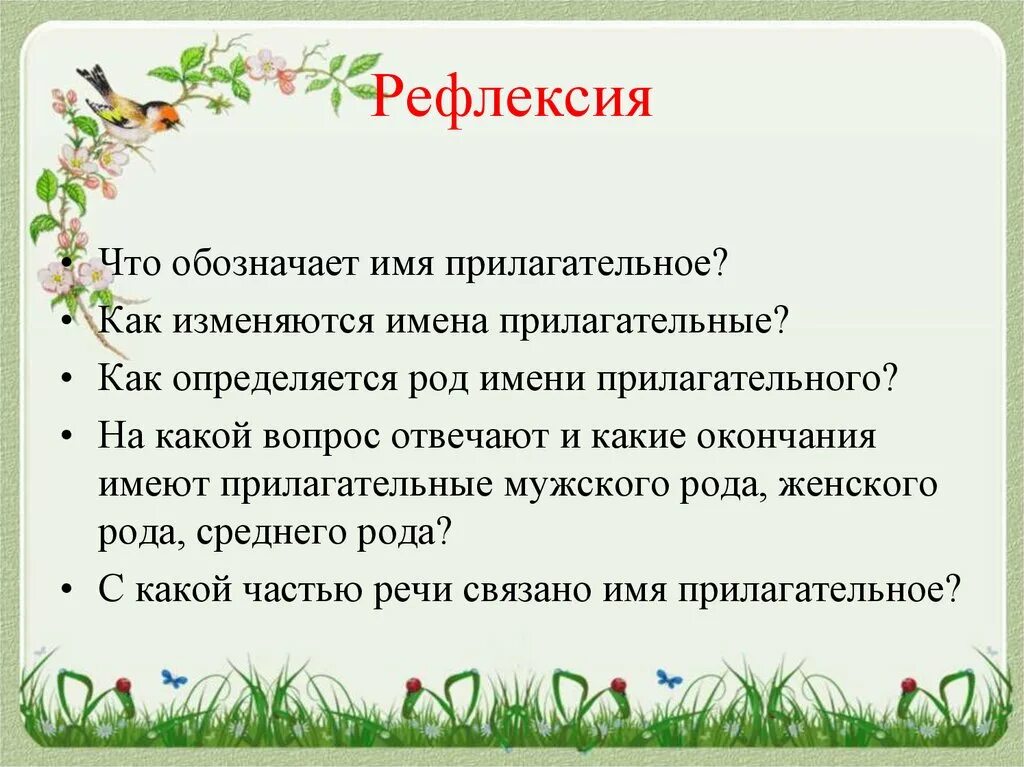 Рефлексия

• Что обозначает имя прилагательное?
• Как изменяются имена прилагательные?
• Как определяется род имени прилагательного?
• На какой вопрос отвечают и какие окончания имеют прилагательные мужского рода, женского рода, среднего рода?
• С какой частью речи связано имя прилагательное?